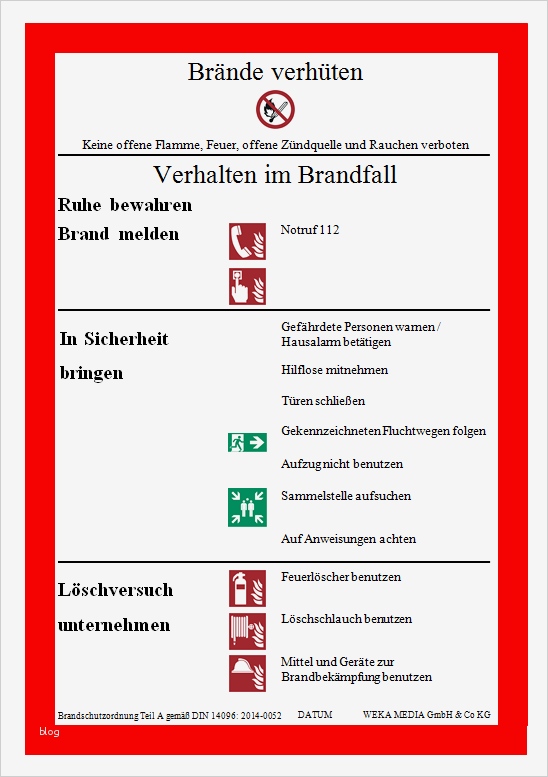 Brände verhüten

Keine offene Flamme, Feuer, offene Zündquelle und Rauchen verboten

Verhalten im Brandfall

Ruhe bewahren

Brand melden

Notruf 112

In Sicherheit bringen

Gefährdete Personen warnen / Hausalarm betätigen

Hilflose mitnehmen

Türen schließen

Gekennzeichneten Fluchtwegen folgen

Aufzug nicht benutzen

Sammelstelle aufsuchen

Auf Anweisungen achten

Löschversuch unternehmen

Feuerlöscher benutzen

Löschschlauch benutzen

Mittel und Geräte zur Brandbekämpfung benutzen

Brandschutzordnung Teil A gemäß DIN 14096: 2014-0052 DATUM WEKA MEDIA GmbH & Co KG

blog